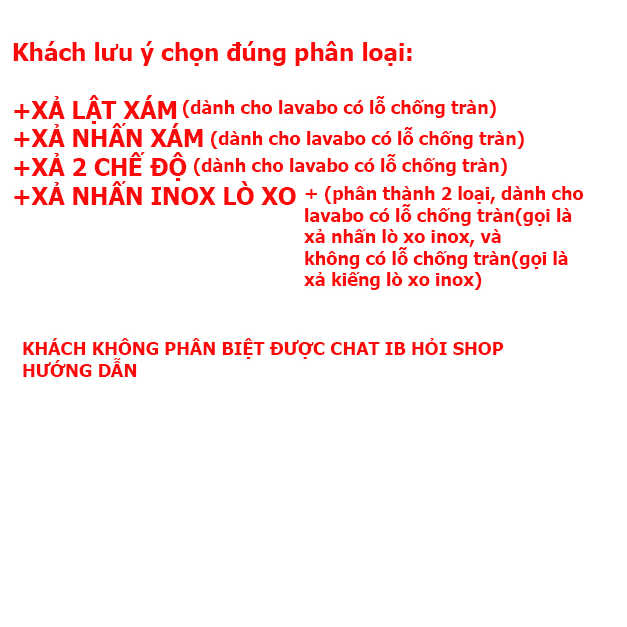 Khách lưu ý chọn đúng phân loại:

+XẢ LẬT XÁM (dành cho lavabo có lỗ chống tràn)
+XẢ NHẤN XÁM (dành cho lavabo có lỗ chống tràn)
+XẢ 2 CHẾ ĐỘ (dành cho lavabo có lỗ chống tràn)
+XẢ NHẤN INOX LÒ XO + (phân thành 2 loại, dành cho lavabo có lỗ chống tràn(gọi là xả nhấn lò xo inox, và không có lỗ chống tràn(gọi là xả kiếng lò xo inox)

KHÁCH KHÔNG PHÂN BIỆT ĐƯỢC CHAT IB HỎI SHOP HƯỚNG DẪN